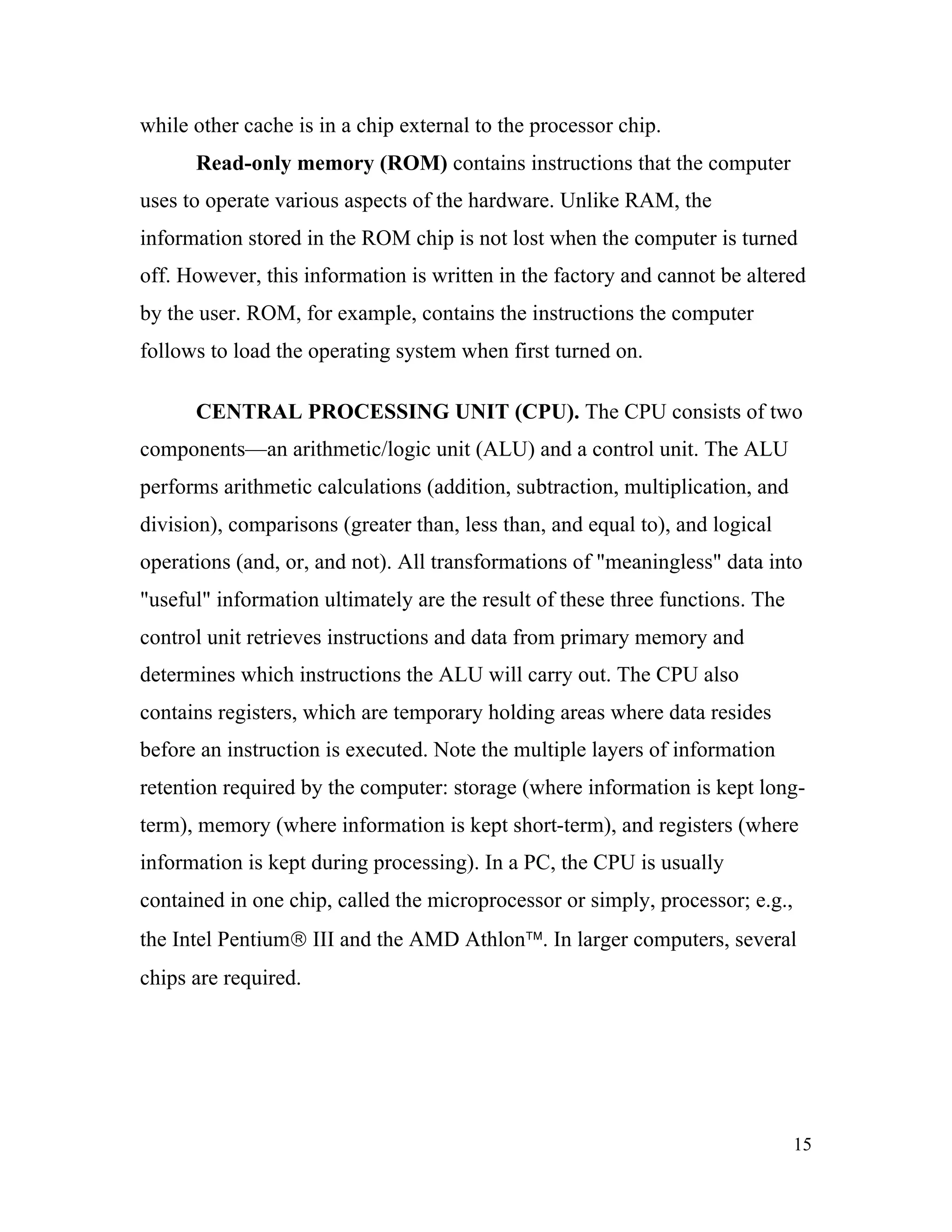 while other cache is in a chip external to the processor chip.

Read-only memory (ROM) contains instructions that the computer uses to operate various aspects of the hardware. Unlike RAM, the information stored in the ROM chip is not lost when the computer is turned off. However, this information is written in the factory and cannot be altered by the user. ROM, for example, contains the instructions the computer follows to load the operating system when first turned on.

CENTRAL PROCESSING UNIT (CPU). The CPU consists of two components—an arithmetic/logic unit (ALU) and a control unit. The ALU performs arithmetic calculations (addition, subtraction, multiplication, and division), comparisons (greater than, less than, and equal to), and logical operations (and, or, and not). All transformations of "meaningless" data into "useful" information ultimately are the result of these three functions. The control unit retrieves instructions and data from primary memory and determines which instructions the ALU will carry out. The CPU also contains registers, which are temporary holding areas where data resides before an instruction is executed. Note the multiple layers of information retention required by the computer: storage (where information is kept long-term), memory (where information is kept short-term), and registers (where information is kept during processing). In a PC, the CPU is usually contained in one chip, called the microprocessor or simply, processor; e.g., the Intel Pentium® III and the AMD Athlon™. In larger computers, several chips are required.

15